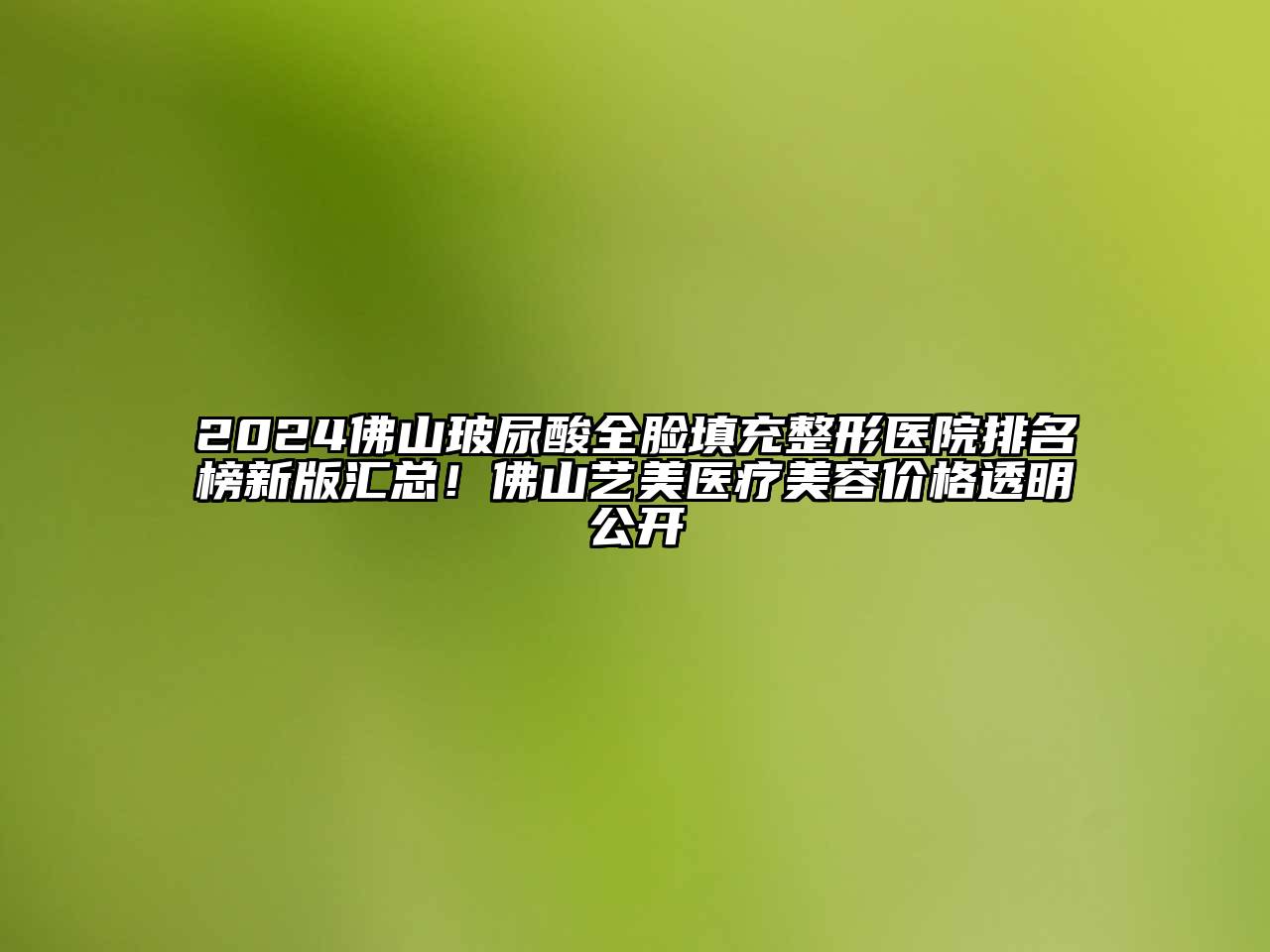 2024佛山玻尿酸全脸填充整形医院排名榜新版汇总！佛山艺美医疗美容价格透明公开